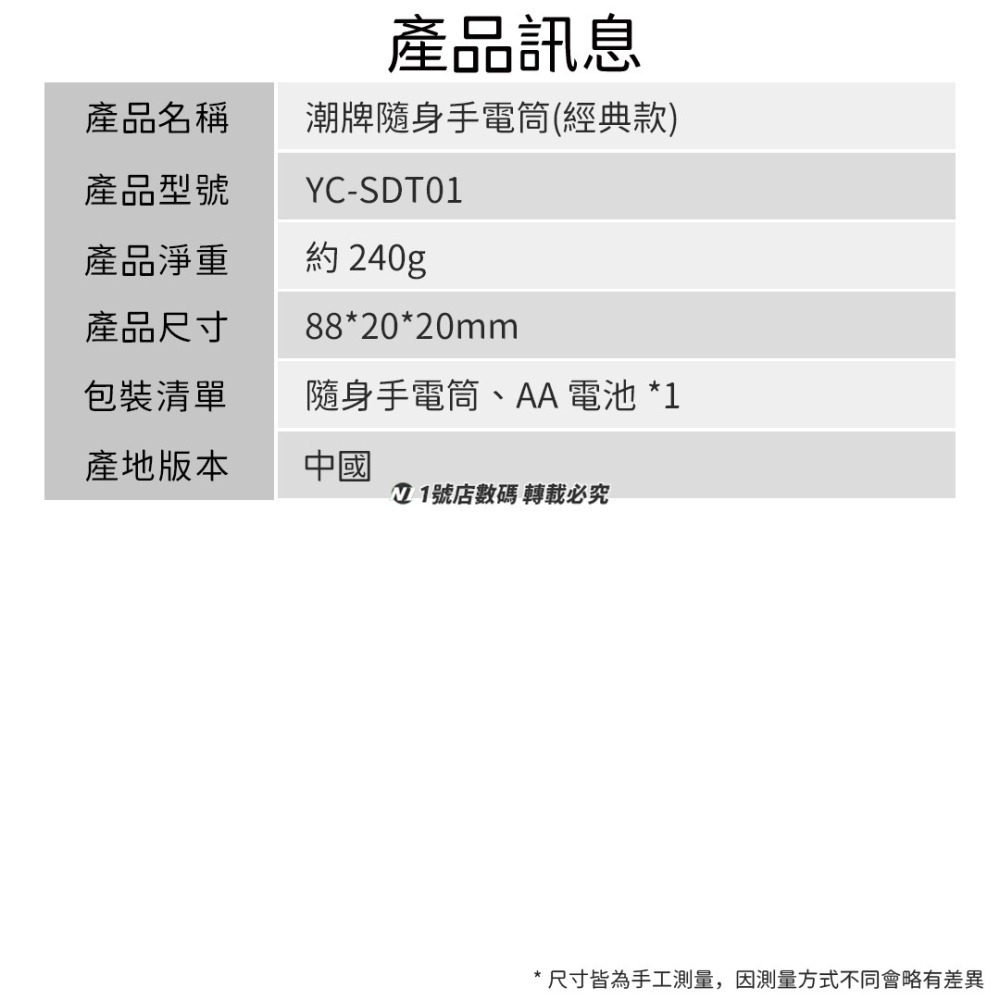 產品訊息

| 產品名稱 | 潮牌隨身手電筒(經典款) |
|---|---|
| 產品型號 | YC-SDT01 |
| 產品淨重 | 約 240g |
| 產品尺寸 | 88*20*20mm |
| 包裝清單 | 隨身手電筒、AA 電池 *1 |
| 產地版本 | 中國 |

1號店數碼 轉載必究

* 尺寸皆為手工測量，因測量方式不同會略有差異